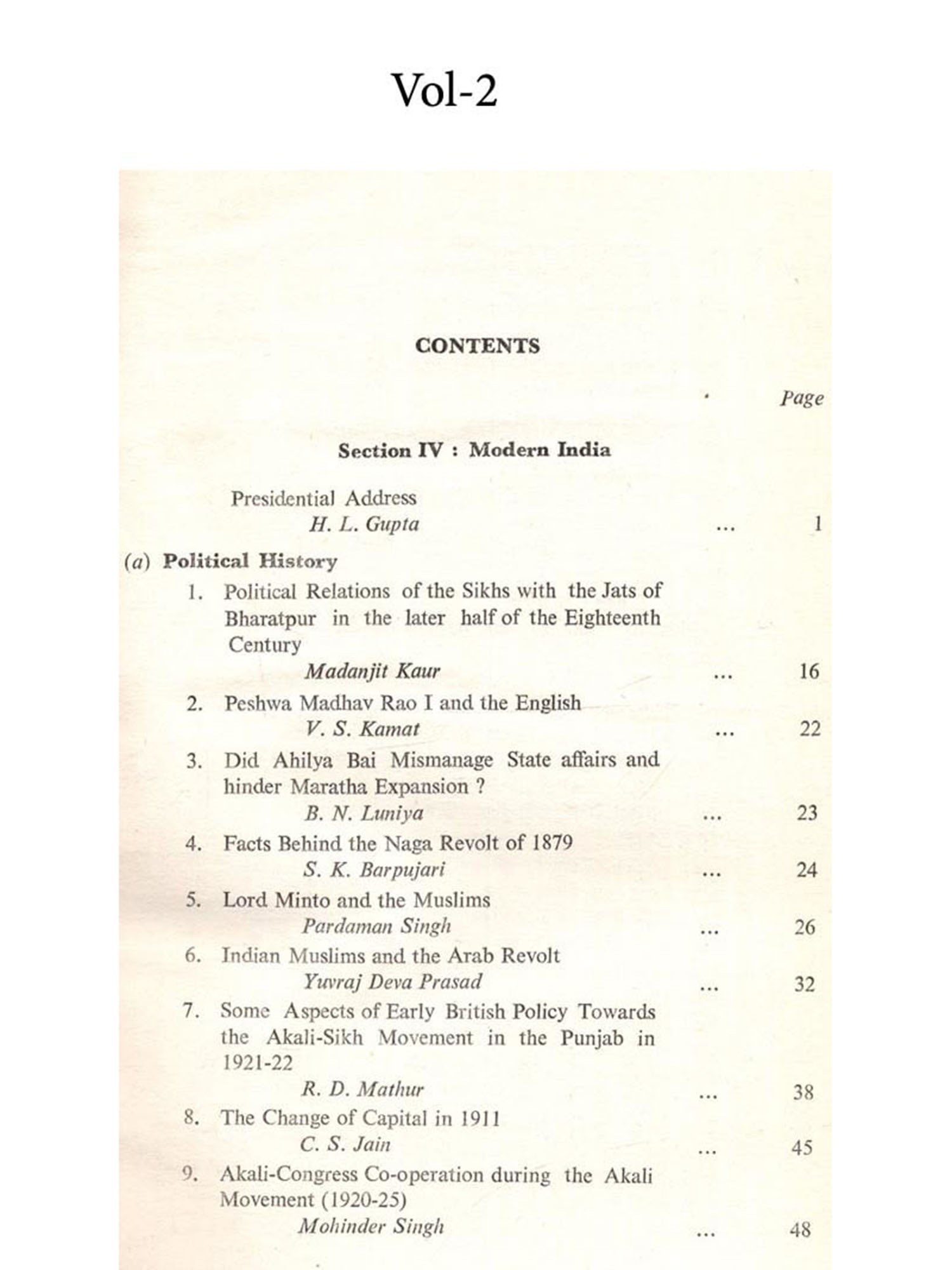 Vol-2

CONTENTS

Page

Section IV : Modern India

Presidential Address
H. L. Gupta ... 1

(a) Political History

1. Political Relations of the Sikhs with the Jats of Bharatpur in the later half of the Eighteenth Century
Madanjit Kaur ... 16

2. Peshwa Madhav Rao I and the English
V. S. Kamat ... 22

3. Did Ahilya Bai Mismanage State affairs and hinder Maratha Expansion ?
B. N. Luniya ... 23

4. Facts Behind the Naga Revolt of 1879
S. K. Barpujari ... 24

5. Lord Minto and the Muslims
Pardaman Singh ... 26

6. Indian Muslims and the Arab Revolt
Yuvraj Deva Prasad ... 32

7. Some Aspects of Early British Policy Towards the Akali-Sikh Movement in the Punjab in 1921-22
R. D. Mathur ... 38

8. The Change of Capital in 1911
C. S. Jain ... 45

9. Akali-Congress Co-operation during the Akali Movement (1920-25)
Mohinder Singh ... 48